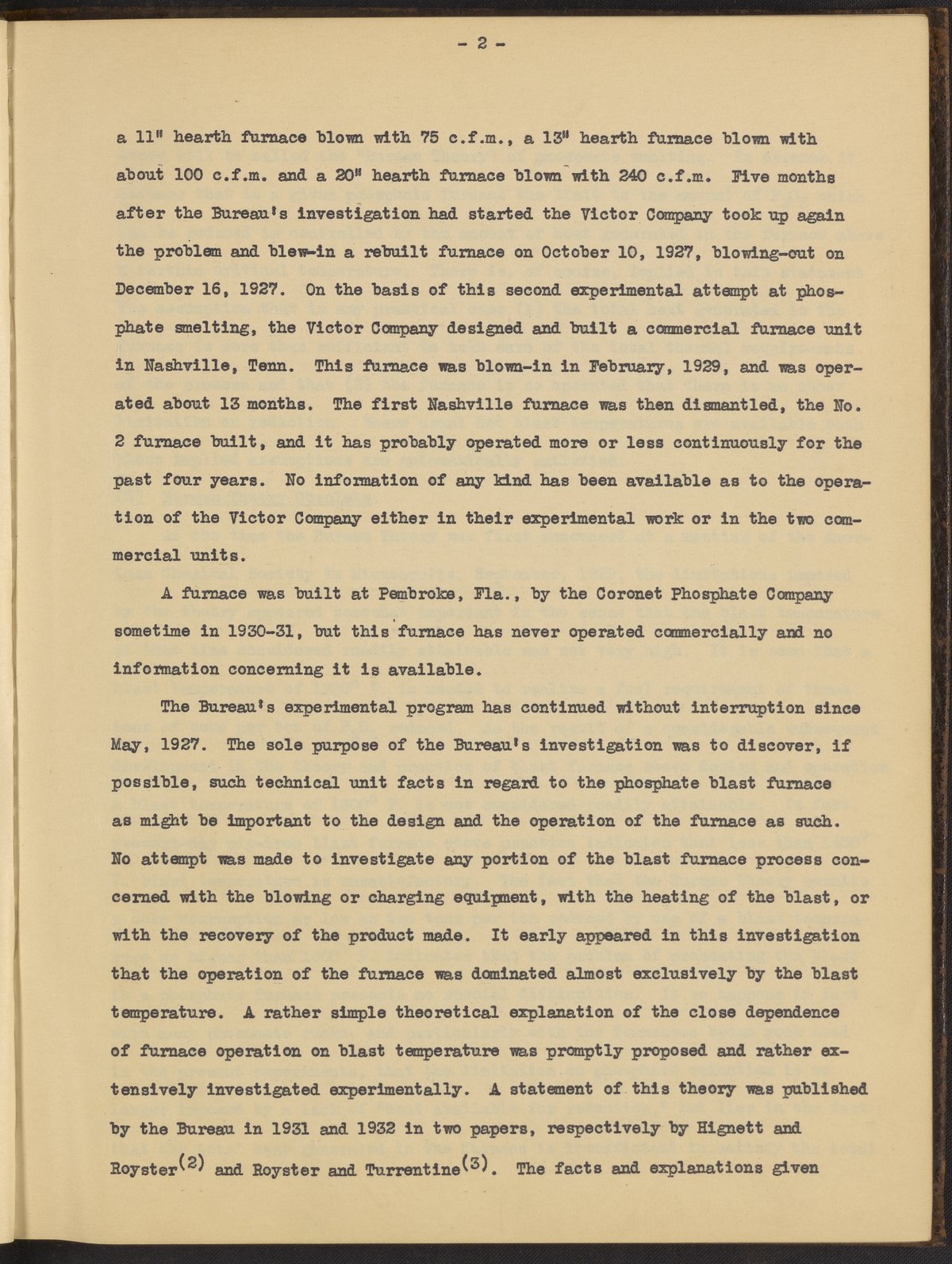 - 2 -

a 11" hearth furnace blown with 75 c.f.m., a 13" hearth furnace blown with about 100 c.f.m. and a 20" hearth furnace blown with 240 c.f.m. Five months after the Bureau's investigation had started the Victor Company took up again the problem and blew-in a rebuilt furnace on October 10, 1927, blowing-out on December 16, 1927. On the basis of this second experimental attempt at phosphate smelting, the Victor Company designed and built a commercial furnace unit in Nashville, Tenn. This furnace was blown-in in February, 1929, and was operated about 13 months. The first Nashville furnace was then dismantled, the No. 2 furnace built, and it has probably operated more or less continuously for the past four years. No information of any kind has been available as to the operation of the Victor Company either in their experimental work or in the two commercial units.

A furnace was built at Pembroke, Fla., by the Coronet Phosphate Company sometime in 1930-31, but this furnace has never operated commercially and no information concerning it is available.

The Bureau's experimental program has continued without interruption since May, 1927. The sole purpose of the Bureau's investigation was to discover, if possible, such technical unit facts in regard to the phosphate blast furnace as might be important to the design and the operation of the furnace as such. No attempt was made to investigate any portion of the blast furnace process concerned with the blowing or charging equipment, with the heating of the blast, or with the recovery of the product made. It early appeared in this investigation that the operation of the furnace was dominated almost exclusively by the blast temperature. A rather simple theoretical explanation of the close dependence of furnace operation on blast temperature was promptly proposed and rather extensively investigated experimentally. A statement of this theory was published by the Bureau in 1931 and 1932 in two papers, respectively by Hignett and Royster$^{(2)}$ and Royster and Turrentine$^{(3)}$. The facts and explanations given